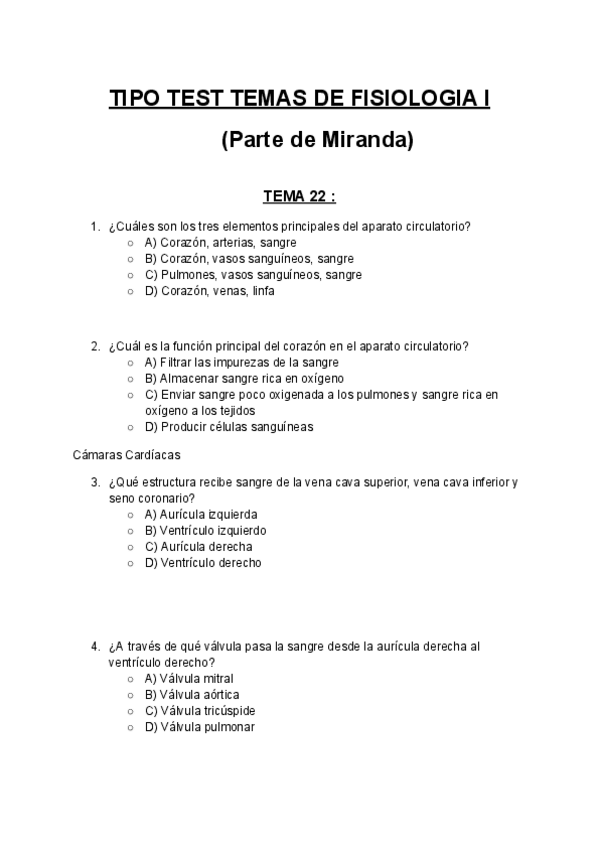 TIPO TEST TEMAS DE FISIOLOGIA I

(Parte de Miranda)

TEMA 22 :

1. ¿Cuáles son los tres elementos principales del aparato circulatorio?
○ A) Corazón, arterias, sangre
○ B) Corazón, vasos sanguíneos, sangre
○ C) Pulmones, vasos sanguíneos, sangre
○ D) Corazón, venas, linfa

2. ¿Cuál es la función principal del corazón en el aparato circulatorio?
○ A) Filtrar las impurezas de la sangre
○ B) Almacenar sangre rica en oxígeno
○ C) Enviar sangre poco oxigenada a los pulmones y sangre rica en oxígeno a los tejidos
○ D) Producir células sanguíneas

Cámaras Cardíacas

3. ¿Qué estructura recibe sangre de la vena cava superior, vena cava inferior y seno coronario?
○ A) Aurícula izquierda
○ B) Ventrículo izquierdo
○ C) Aurícula derecha
○ D) Ventrículo derecho

4. ¿A través de qué válvula pasa la sangre desde la aurícula derecha al ventrículo derecho?
○ A) Válvula mitral
○ B) Válvula aórtica
○ C) Válvula tricúspide
○ D) Válvula pulmonar